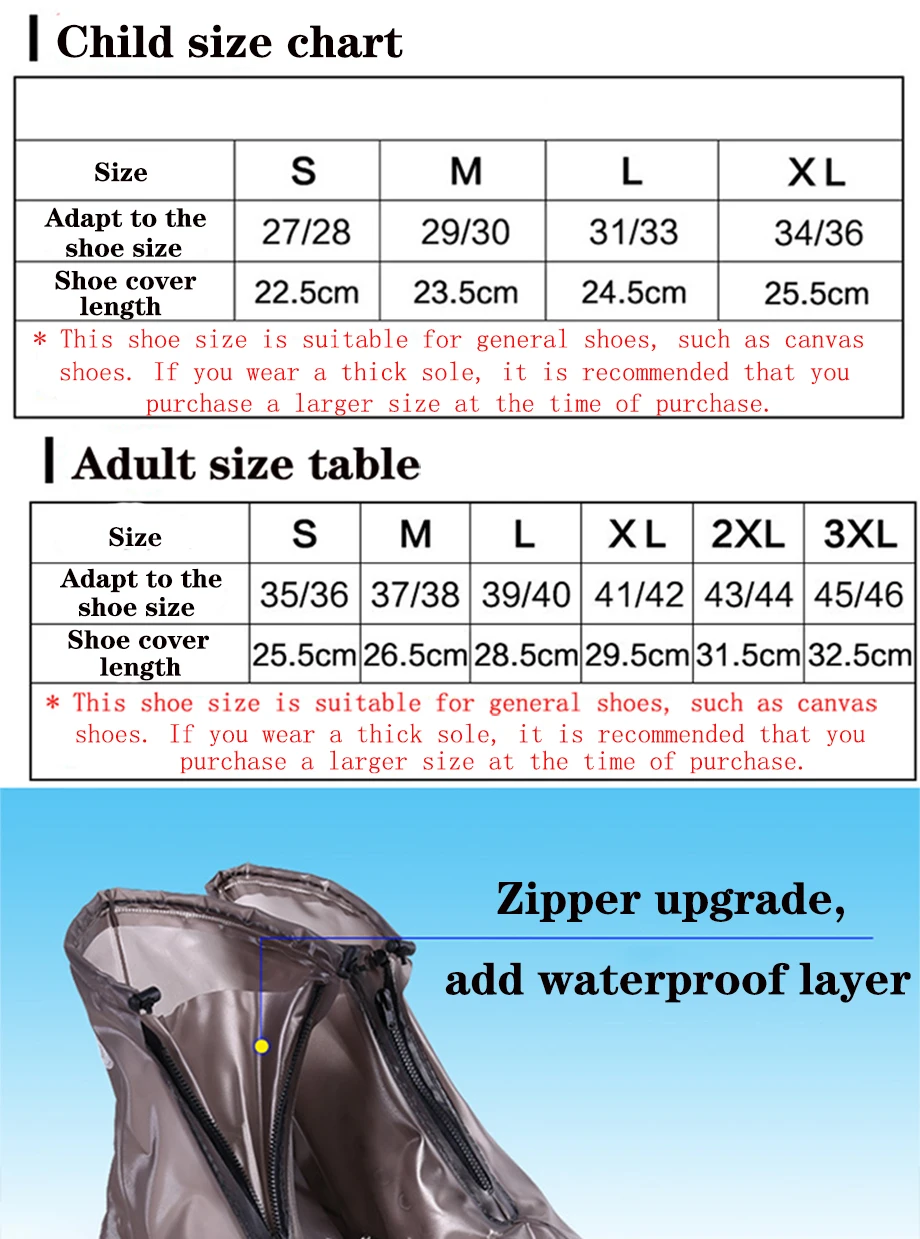 Child size chart

| Size | S | M | L | XL |
|---|---|---|---|---|
| Adapt to the shoe size | 27/28 | 29/30 | 31/33 | 34/36 |
| Shoe cover length | 22.5cm | 23.5cm | 24.5cm | 25.5cm |

* This shoe size is suitable for general shoes, such as canvas shoes. If you wear a thick sole, it is recommended that you purchase a larger size at the time of purchase.

Adult size table

| Size | S | M | L | XL | 2XL | 3XL |
|---|---|---|---|---|---|---|
| Adapt to the shoe size | 35/36 | 37/38 | 39/40 | 41/42 | 43/44 | 45/46 |
| Shoe cover length | 25.5cm | 26.5cm | 28.5cm | 29.5cm | 31.5cm | 32.5cm |

* This shoe size is suitable for general shoes, such as canvas shoes. If you wear a thick sole, it is recommended that you purchase a larger size at the time of purchase.

Zipper upgrade,
add waterproof layer